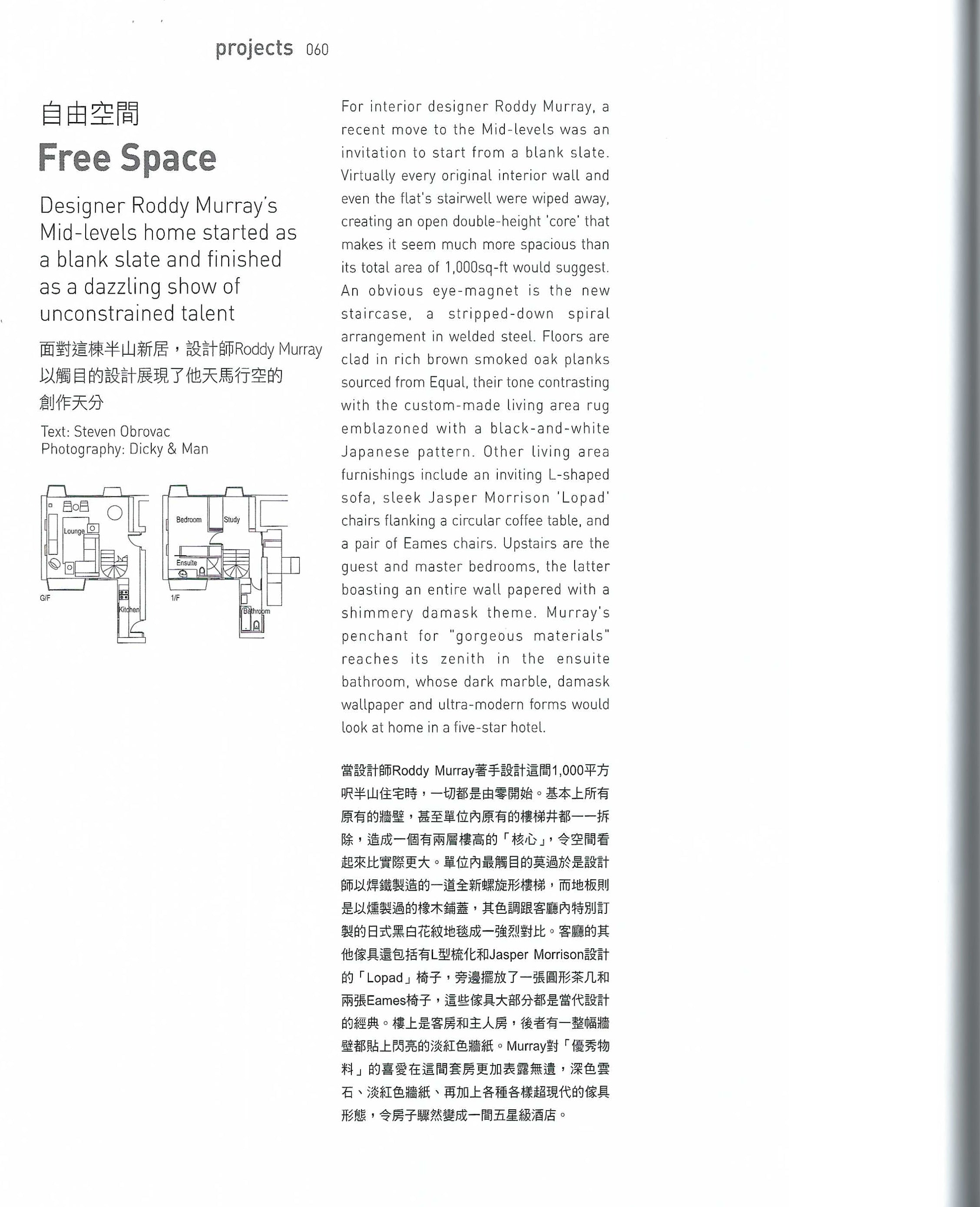 projects 060

自由空間

Free Space

Designer Roddy Murray's Mid-levels home started as a blank slate and finished as a dazzling show of unconstrained talent

面對這棟半山新居，設計師Roddy Murray以觸目的設計展現了他天馬行空的創作天分

Text: Steven Obrovac
Photography: Dicky & Man

Lounge
G/F
Kitchen
Bedroom
Study
Ensuite
1/F
Bathroom

For interior designer Roddy Murray, a recent move to the Mid-levels was an invitation to start from a blank slate. Virtually every original interior wall and even the flat's stairwell were wiped away, creating an open double-height 'core' that makes it seem much more spacious than its total area of 1,000sq-ft would suggest. An obvious eye-magnet is the new staircase, a stripped-down spiral arrangement in welded steel. Floors are clad in rich brown smoked oak planks sourced from Equal, their tone contrasting with the custom-made living area rug emblazoned with a black-and-white Japanese pattern. Other living area furnishings include an inviting L-shaped sofa, sleek Jasper Morrison 'Lopad' chairs flanking a circular coffee table, and a pair of Eames chairs. Upstairs are the guest and master bedrooms, the latter boasting an entire wall papered with a shimmery damask theme. Murray's penchant for "gorgeous materials" reaches its zenith in the ensuite bathroom, whose dark marble, damask wallpaper and ultra-modern forms would look at home in a five-star hotel.

當設計師Roddy Murray著手設計這間1,000平方呎半山住宅時，一切都是由零開始。基本上所有原有的牆壁，甚至單位內原有的樓梯井都一一拆除，造成一個有兩層樓高的「核心」，令空間看起來比實際更大。單位內最觸目的莫過於是設計師以焊鐵製造的一道全新螺旋形樓梯，而地板則是以燻製過的橡木鋪蓋，其色調跟客廳內特別訂製的日式黑白花紋地毯成一強烈對比。客廳的其他傢具還包括有L型梳化和Jasper Morrison設計的「Lopad」椅子，旁邊擺放了一張圓形茶几和兩張Eames椅子，這些傢具大部分都是當代設計的經典。樓上是客房和主人房，後者有一整幅牆壁都貼上閃亮的淡紅色牆紙。Murray對「優秀物料」的喜愛在這間套房更加表露無遺，深色雲石、淡紅色牆紙、再加上各種各樣超現代的傢具形態，令房子驟然變成一間五星級酒店。